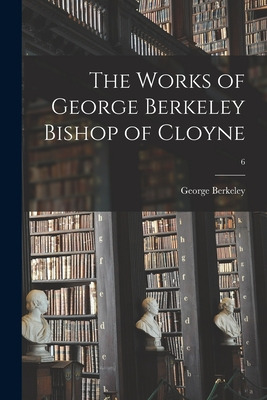 The Works of George Berkeley Bishop of Cloyne

6

George Berkeley

h
g
f
e
d
c
b

i
h
g
f
e
d
c
b

k
i
h
g
f
e
d
c
b
a